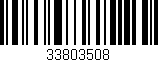 33803508